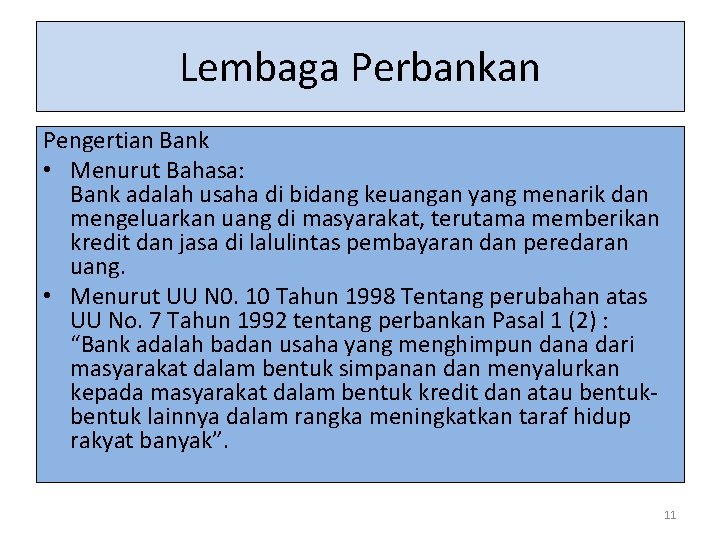 Lembaga Perbankan

Pengertian Bank

• Menurut Bahasa:
Bank adalah usaha di bidang keuangan yang menarik dan mengeluarkan uang di masyarakat, terutama memberikan kredit dan jasa di lalulintas pembayaran dan peredaran uang.

• Menurut UU N0. 10 Tahun 1998 Tentang perubahan atas UU No. 7 Tahun 1992 tentang perbankan Pasal 1 (2) : “Bank adalah badan usaha yang menghimpun dana dari masyarakat dalam bentuk simpanan dan menyalurkan kepada masyarakat dalam bentuk kredit dan atau bentuk-bentuk lainnya dalam rangka meningkatkan taraf hidup rakyat banyak”.

11